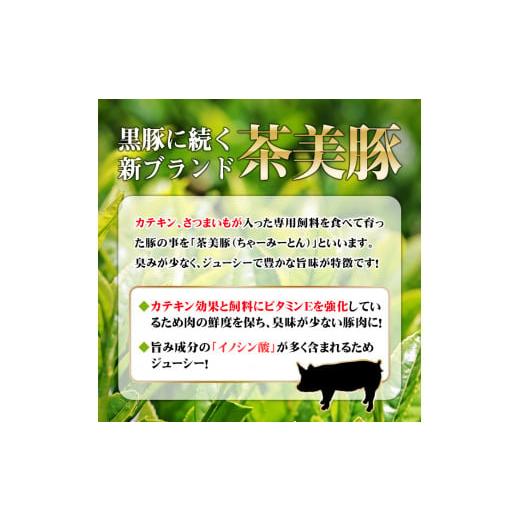 黒豚に続く
新ブランド
茶美豚

カテキン、さつまいもが入った専用飼料を食べて育った豚の事を「茶美豚（ちゃーみーとん）」といいます。臭みが少なく、ジューシーで豊かな旨味が特徴です！

◆カテキン効果と飼料にビタミンEを強化しているため肉の鮮度を保ち、臭味が少ない豚肉に！

◆旨み成分の「イノシン酸」が多く含まれるためジューシー！